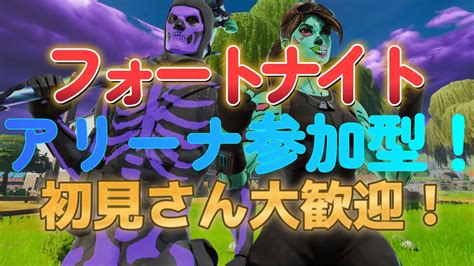 フォートナイト
アリーナ参加型！
初見さん大歓迎！